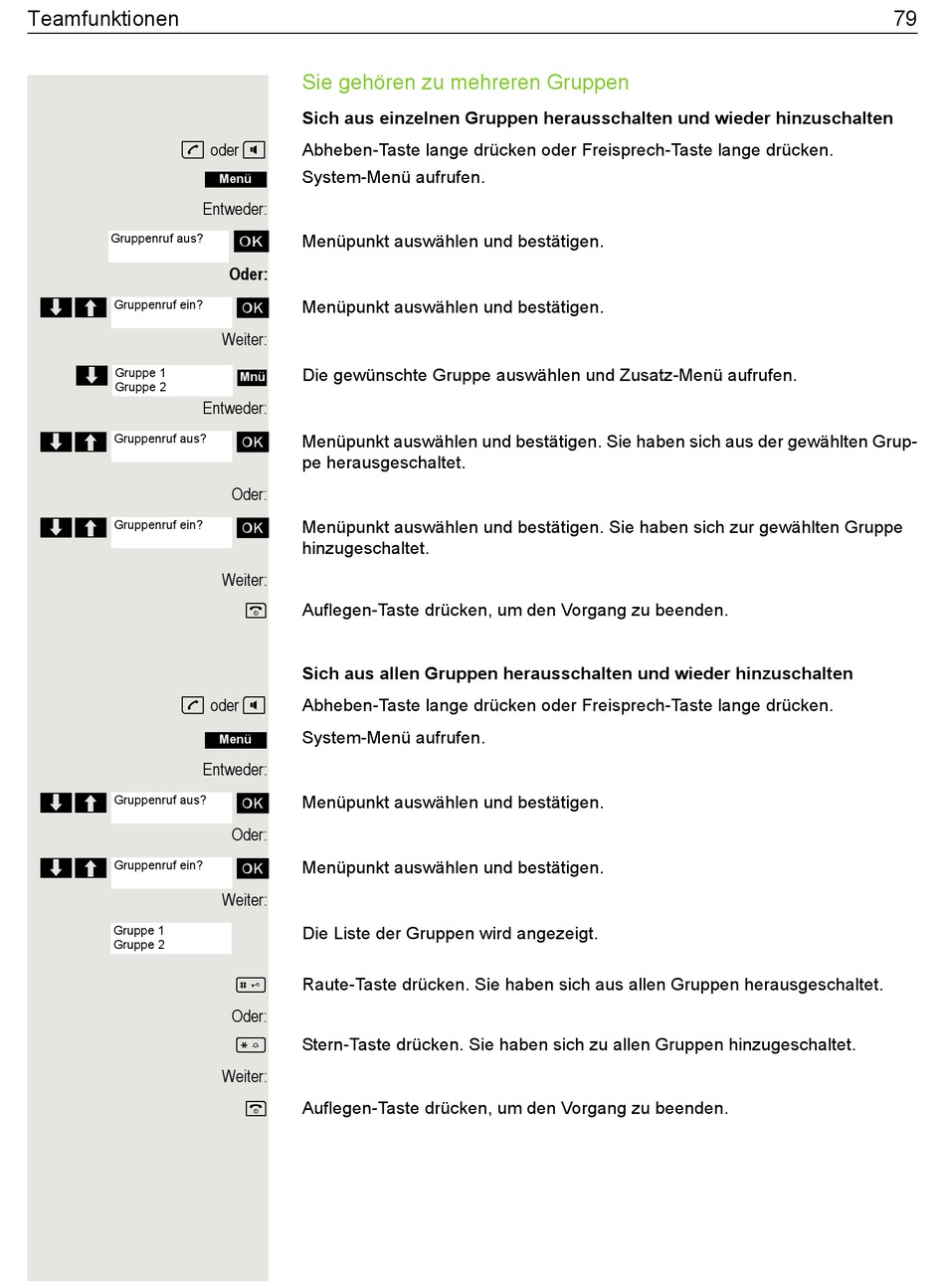 Teamfunktionen 79

Sie gehören zu mehreren Gruppen

Sich aus einzelnen Gruppen herausschalten und wieder hinzuschalten

oder Abheben-Taste lange drücken oder Freisprech-Taste lange drücken.

Menü System-Menü aufrufen.

Entweder:

Gruppenruf aus? OK Menüpunkt auswählen und bestätigen.

Oder:

Gruppenruf ein? OK Menüpunkt auswählen und bestätigen.

Weiter:

Gruppe 1
Gruppe 2 Mnü Die gewünschte Gruppe auswählen und Zusatz-Menü aufrufen.

Entweder:

Gruppenruf aus? OK Menüpunkt auswählen und bestätigen. Sie haben sich aus der gewählten Gruppe herausgeschaltet.

Oder:

Gruppenruf ein? OK Menüpunkt auswählen und bestätigen. Sie haben sich zur gewählten Gruppe hinzugeschaltet.

Weiter:

Auflegen-Taste drücken, um den Vorgang zu beenden.

Sich aus allen Gruppen herausschalten und wieder hinzuschalten

oder Abheben-Taste lange drücken oder Freisprech-Taste lange drücken.

Menü System-Menü aufrufen.

Entweder:

Gruppenruf aus? OK Menüpunkt auswählen und bestätigen.

Oder:

Gruppenruf ein? OK Menüpunkt auswählen und bestätigen.

Weiter:

Gruppe 1
Gruppe 2 Die Liste der Gruppen wird angezeigt.

Raute-Taste drücken. Sie haben sich aus allen Gruppen herausgeschaltet.

Oder:

Stern-Taste drücken. Sie haben sich zu allen Gruppen hinzugeschaltet.

Weiter:

Auflegen-Taste drücken, um den Vorgang zu beenden.